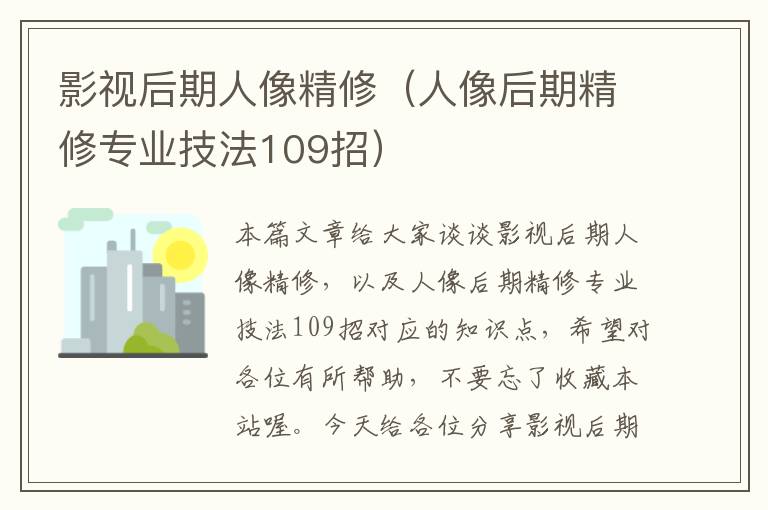 影视后期人像精修（人像后期精修专业技法109招）

本篇文章给大家谈谈影视后期人像精修，以及人像后期精修专业技法109招对应的知识点，希望对各位有所帮助，不要忘了收藏本站喔。今天给各位分享影视后期